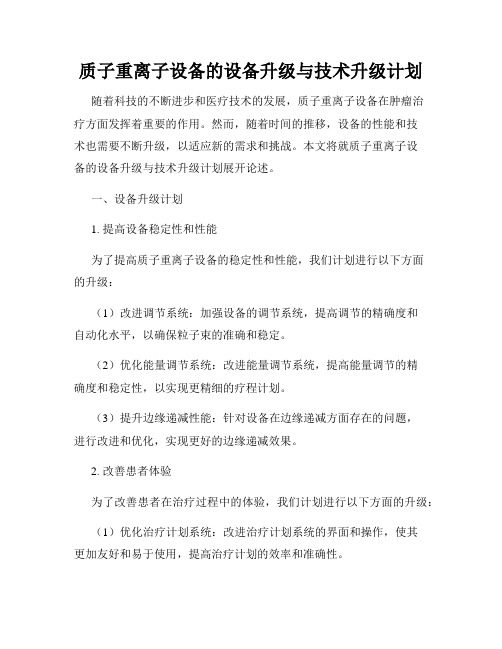 质子重离子设备的设备升级与技术升级计划

随着科技的不断进步和医疗技术的发展，质子重离子设备在肿瘤治疗方面发挥着重要的作用。然而，随着时间的推移，设备的性能和技术也需要不断升级，以适应新的需求和挑战。本文将就质子重离子设备的设备升级与技术升级计划展开论述。

一、设备升级计划

1. 提高设备稳定性和性能

为了提高质子重离子设备的稳定性和性能，我们计划进行以下方面的升级：

（1）改进调节系统：加强设备的调节系统，提高调节的精确度和自动化水平，以确保粒子束的准确和稳定。

（2）优化能量调节系统：改进能量调节系统，提高能量调节的精确度和稳定性，以实现更精细的疗程计划。

（3）提升边缘递减性能：针对设备在边缘递减方面存在的问题，进行改进和优化，实现更好的边缘递减效果。

2. 改善患者体验

为了改善患者在治疗过程中的体验，我们计划进行以下方面的升级：

（1）优化治疗计划系统：改进治疗计划系统的界面和操作，使其更加友好和易于使用，提高治疗计划的效率和准确性。